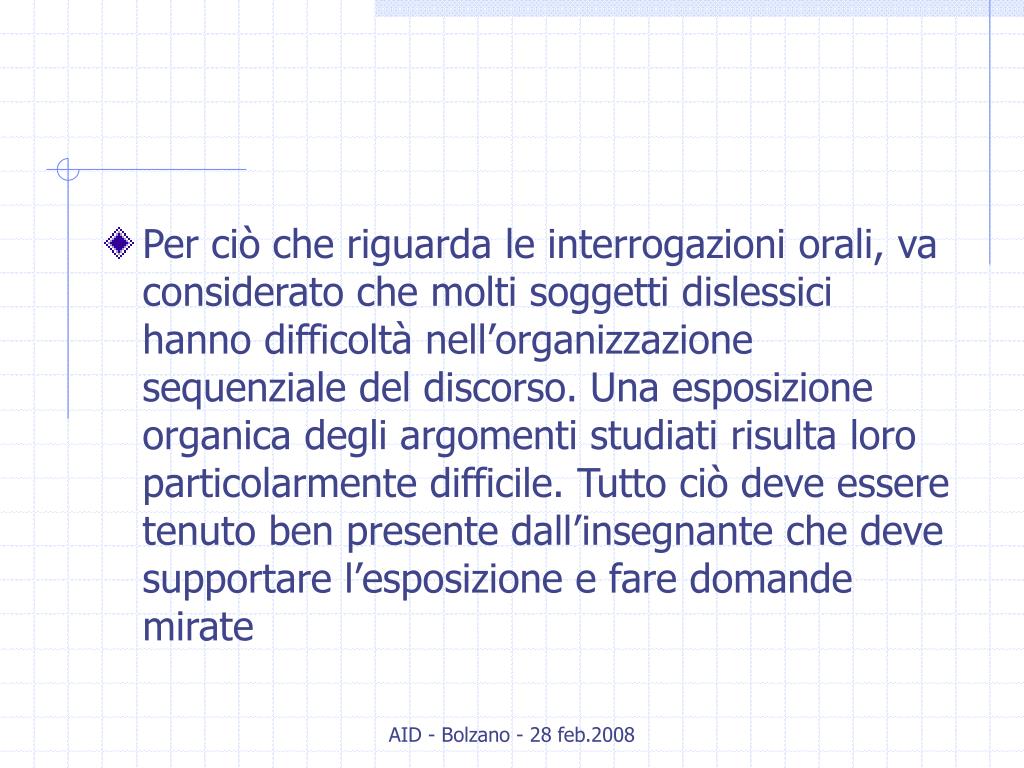 Per ciò che riguarda le interrogazioni orali, va considerato che molti soggetti dislessici hanno difficoltà nell’organizzazione sequenziale del discorso. Una esposizione organica degli argomenti studiati risulta loro particolarmente difficile. Tutto ciò deve essere tenuto ben presente dall’insegnante che deve supportare l’esposizione e fare domande mirate

AID - Bolzano - 28 feb.2008